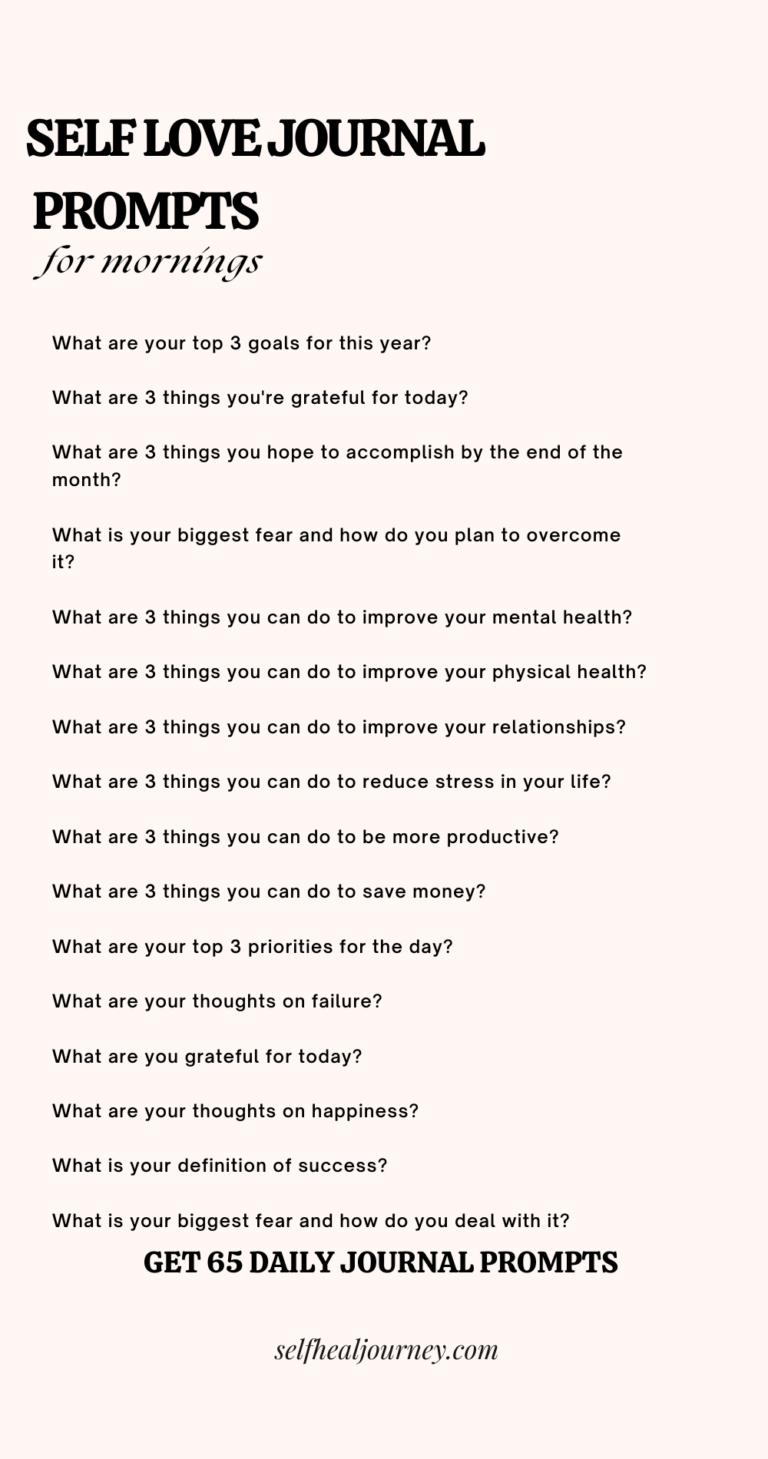 SELF LOVE JOURNAL PROMPTS
for mornings

What are your top 3 goals for this year?

What are 3 things you're grateful for today?

What are 3 things you hope to accomplish by the end of the month?

What is your biggest fear and how do you plan to overcome it?

What are 3 things you can do to improve your mental health?

What are 3 things you can do to improve your physical health?

What are 3 things you can do to improve your relationships?

What are 3 things you can do to reduce stress in your life?

What are 3 things you can do to be more productive?

What are 3 things you can do to save money?

What are your top 3 priorities for the day?

What are your thoughts on failure?

What are you grateful for today?

What are your thoughts on happiness?

What is your definition of success?

What is your biggest fear and how do you deal with it?

GET 65 DAILY JOURNAL PROMPTS

selfhealjourney.com